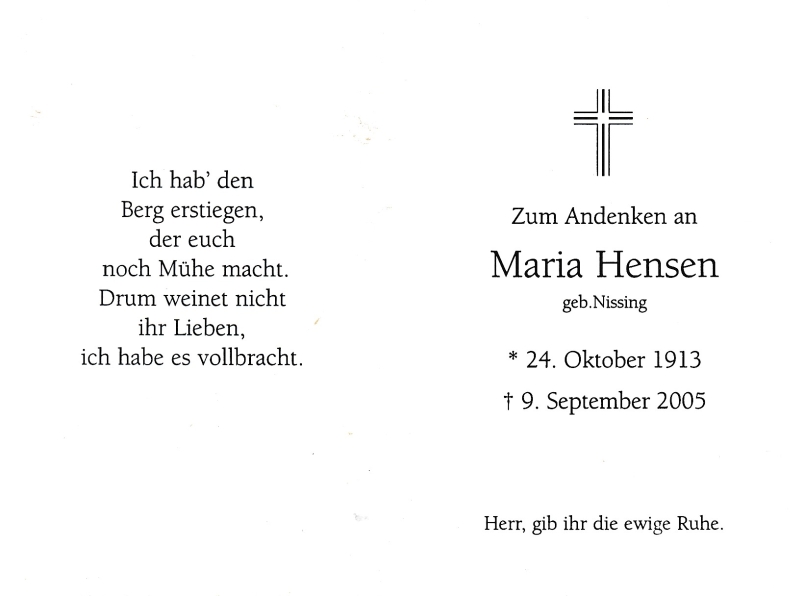 Ich hab' den
Berg erstiegen,
der euch
noch Mühe macht.
Drum weinet nicht
ihr Lieben,
ich habe es vollbracht.

Zum Andenken an

Maria Hensen

geb.Nissing

* 24. Oktober 1913

† 9. September 2005

Herr, gib ihr die ewige Ruhe.